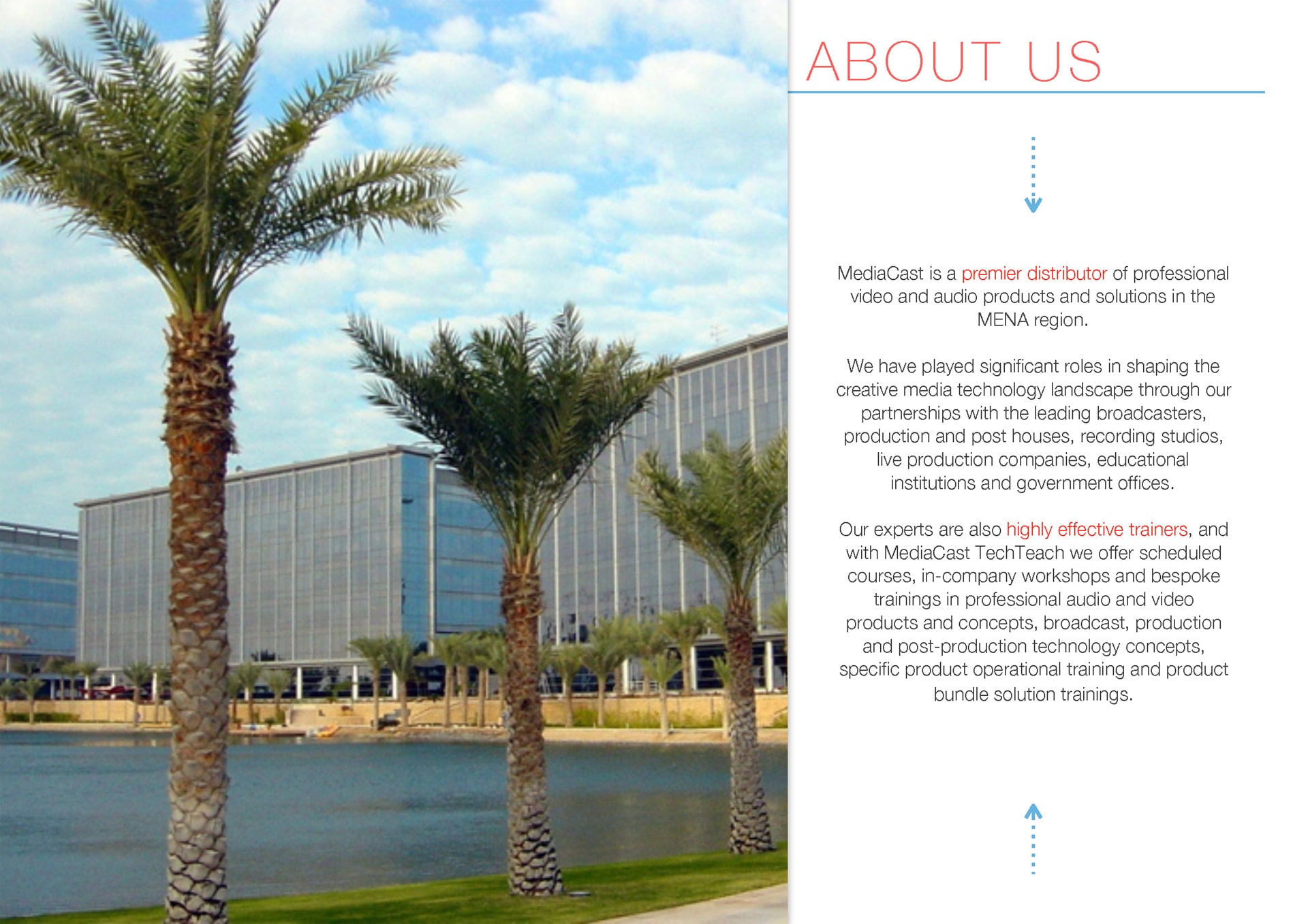 ABOUT US

MediaCast is a premier distributor of professional video and audio products and solutions in the MENA region.

We have played significant roles in shaping the creative media technology landscape through our partnerships with the leading broadcasters, production and post houses, recording studios, live production companies, educational institutions and government offices.

Our experts are also highly effective trainers, and with MediaCast TechTeach we offer scheduled courses, in-company workshops and bespoke trainings in professional audio and video products and concepts, broadcast, production and post-production technology concepts, specific product operational training and product bundle solution trainings.